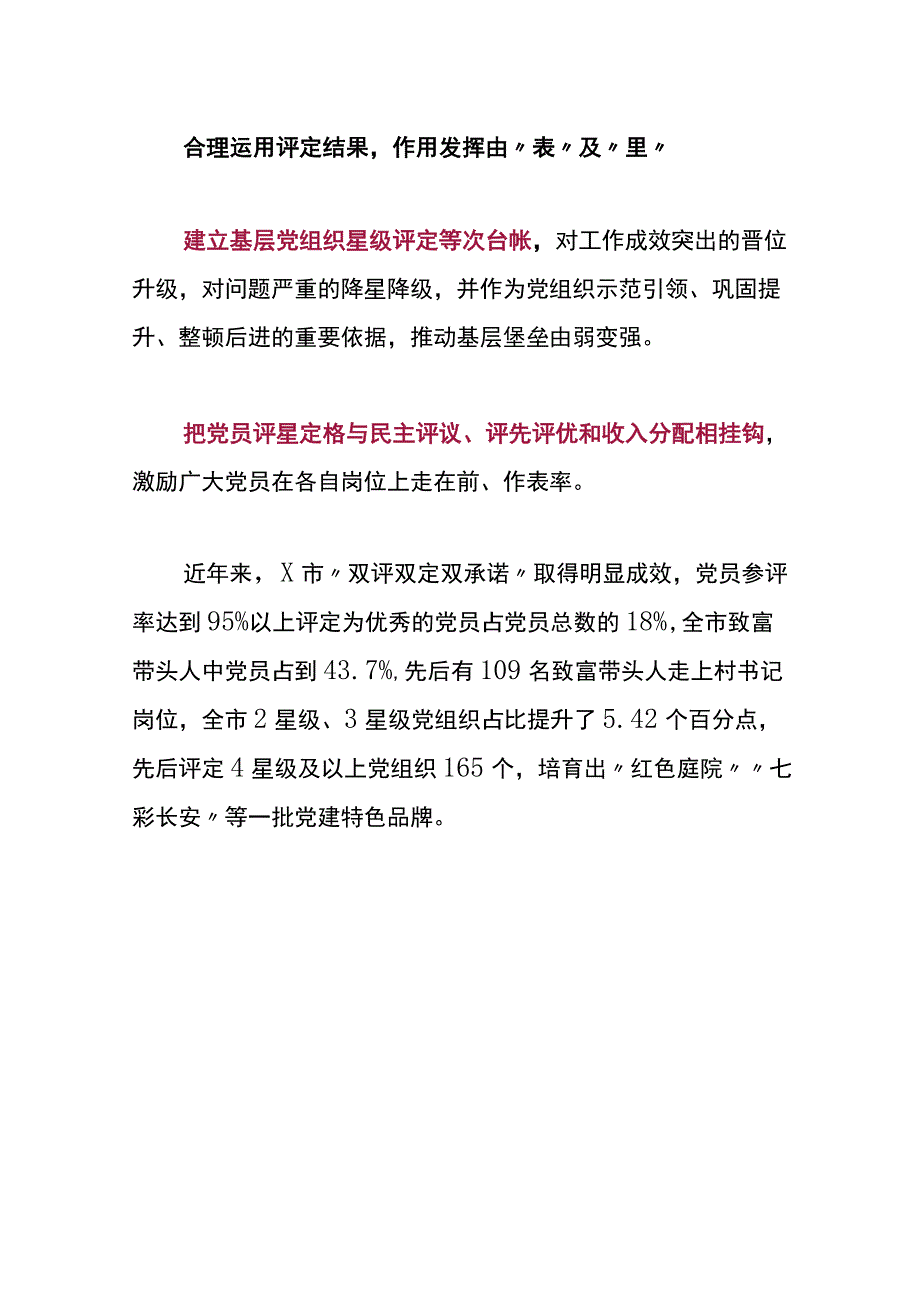 合理运用评定结果，作用发挥由〃表〃及〃里〃

建立基层党组织星级评定等次台帐，对工作成效突出的晋位升级，对问题严重的降星降级，并作为党组织示范引领、巩固提升、整顿后进的重要依据，推动基层堡垒由弱变强。

把党员评星定格与民主评议、评先评优和收入分配相挂钩，激励广大党员在各自岗位上走在前、作表率。

近年来，X市〃双评双定双承诺〃取得明显成效，党员参评率达到95%以上评定为优秀的党员占党员总数的18%,全市致富带头人中党员占到43.7%,先后有109名致富带头人走上村书记岗位，全市2星级、3星级党组织占比提升了5.42个百分点，先后评定4星级及以上党组织165个，培育出〃红色庭院〃〃七彩长安〃等一批党建特色品牌。